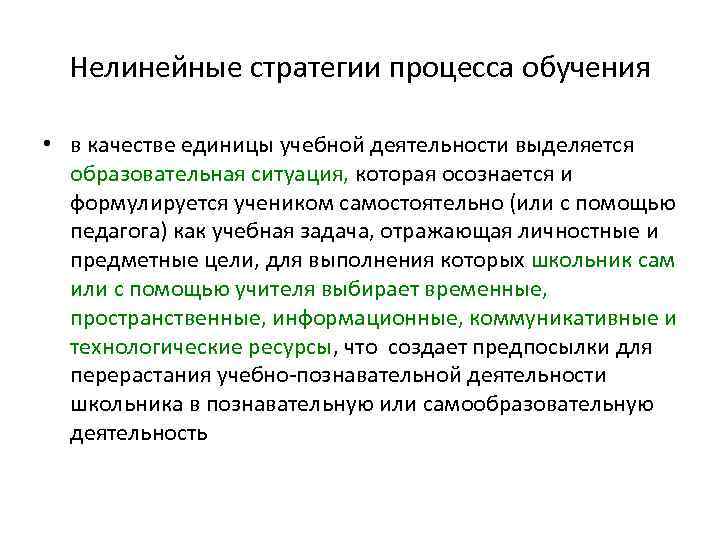 Нелинейные стратегии процесса обучения

• в качестве единицы учебной деятельности выделяется образовательная ситуация, которая осознается и формулируется учеником самостоятельно (или с помощью педагога) как учебная задача, отражающая личностные и предметные цели, для выполнения которых школьник сам или с помощью учителя выбирает временные, пространственные, информационные, коммуникативные и технологические ресурсы, что создает предпосылки для перерастания учебно-познавательной деятельности школьника в познавательную или самообразовательную деятельность